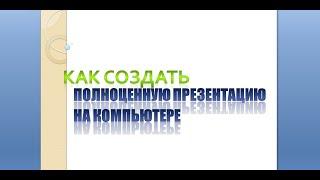 КАК СОЗДАТЬ
ПОЛНОЦЕННУЮ ПРЕЗЕНТАЦИЮ НА КОМПЬЮТЕРЕ